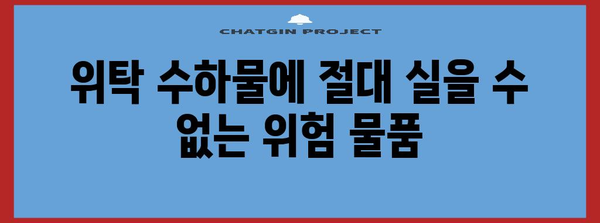 CHATGIN PROJECT

위탁 수하물에 절대 실을 수 없는 위험 물품